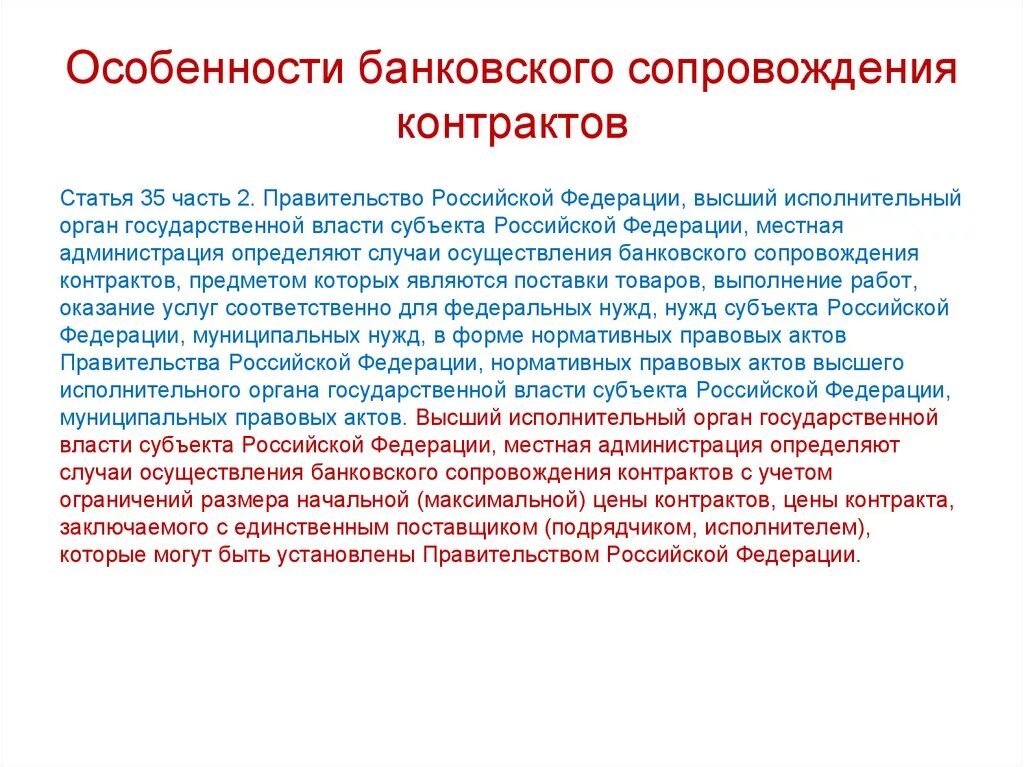 Особенности банковского сопровождения контрактов

Статья 35 часть 2. Правительство Российской Федерации, высший исполнительный орган государственной власти субъекта Российской Федерации, местная администрация определяют случаи осуществления банковского сопровождения контрактов, предметом которых являются поставки товаров, выполнение работ, оказание услуг соответственно для федеральных нужд, нужд субъекта Российской Федерации, муниципальных нужд, в форме нормативных правовых актов Правительства Российской Федерации, нормативных правовых актов высшего исполнительного органа государственной власти субъекта Российской Федерации, муниципальных правовых актов. Высший исполнительный орган государственной власти субъекта Российской Федерации, местная администрация определяют случаи осуществления банковского сопровождения контрактов с учетом ограничений размера начальной (максимальной) цены контрактов, цены контракта, заключаемого с единственным поставщиком (подрядчиком, исполнителем), которые могут быть установлены Правительством Российской Федерации.